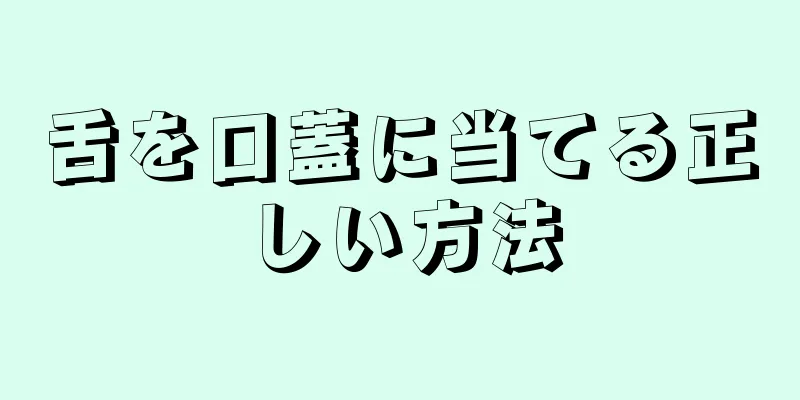 舌を口蓋に当てる正しい方法